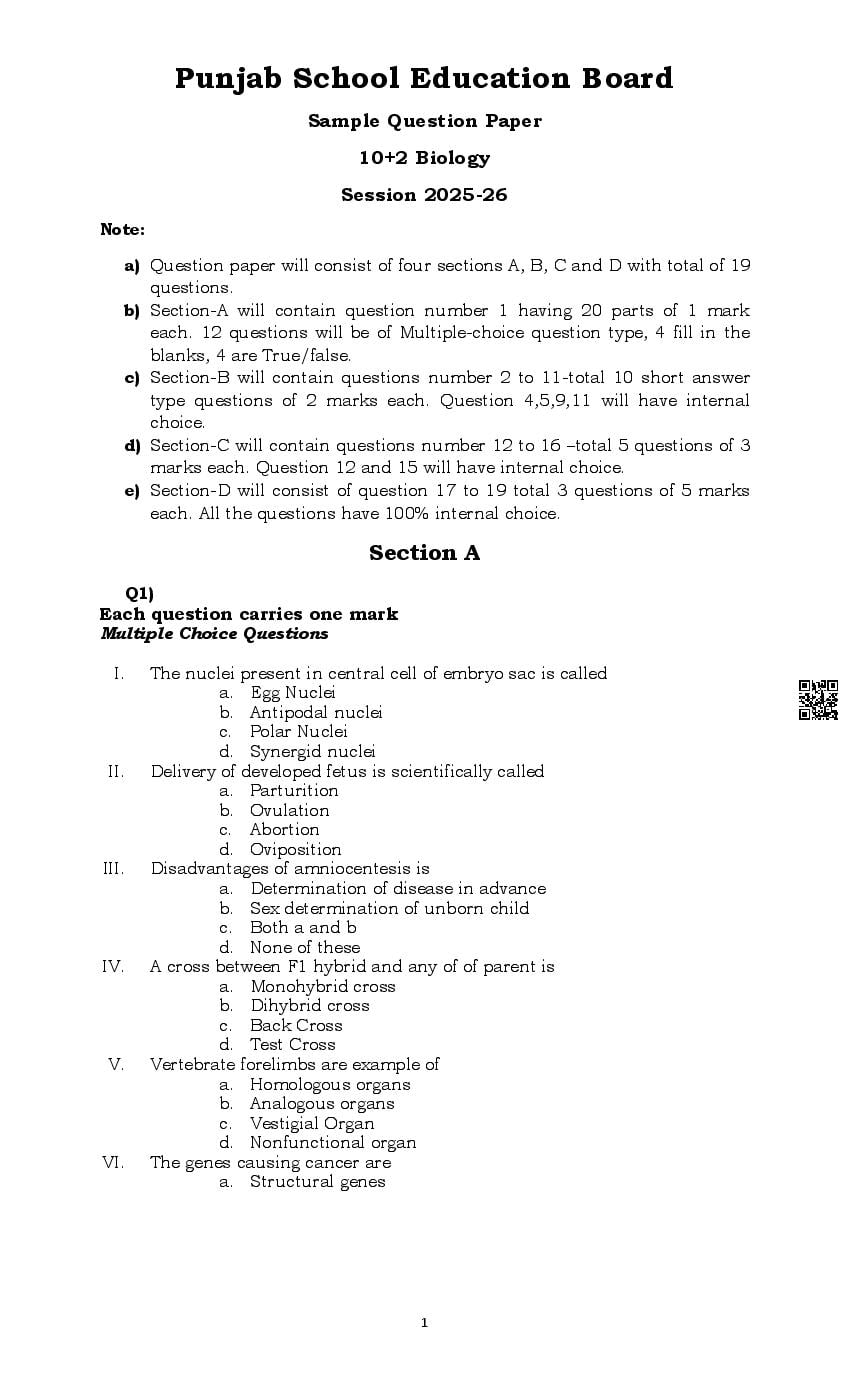 Punjab School Education Board

Sample Question Paper

10+2 Biology

Session 2025-26

Note:

a) Question paper will consist of four sections A, B, C and D with total of 19 questions.
b) Section-A will contain question number 1 having 20 parts of 1 mark each. 12 questions will be of Multiple-choice question type, 4 fill in the blanks, 4 are True/false.
c) Section-B will contain questions number 2 to 11-total 10 short answer type questions of 2 marks each. Question 4,5,9,11 will have internal choice.
d) Section-C will contain questions number 12 to 16 –total 5 questions of 3 marks each. Question 12 and 15 will have internal choice.
e) Section-D will consist of question 17 to 19 total 3 questions of 5 marks each. All the questions have 100% internal choice.

Section A

Q1)
Each question carries one mark
Multiple Choice Questions

I. The nuclei present in central cell of embryo sac is called
a. Egg Nuclei
b. Antipodal nuclei
c. Polar Nuclei
d. Synergid nuclei
II. Delivery of developed fetus is scientifically called
a. Parturition
b. Ovulation
c. Abortion
d. Oviposition
III. Disadvantages of amniocentesis is
a. Determination of disease in advance
b. Sex determination of unborn child
c. Both a and b
d. None of these
IV. A cross between F1 hybrid and any of of parent is
a. Monohybrid cross
b. Dihybrid cross
c. Back Cross
d. Test Cross
V. Vertebrate forelimbs are example of
a. Homologous organs
b. Analogous organs
c. Vestigial Organ
d. Nonfunctional organ
VI. The genes causing cancer are
a. Structural genes

1